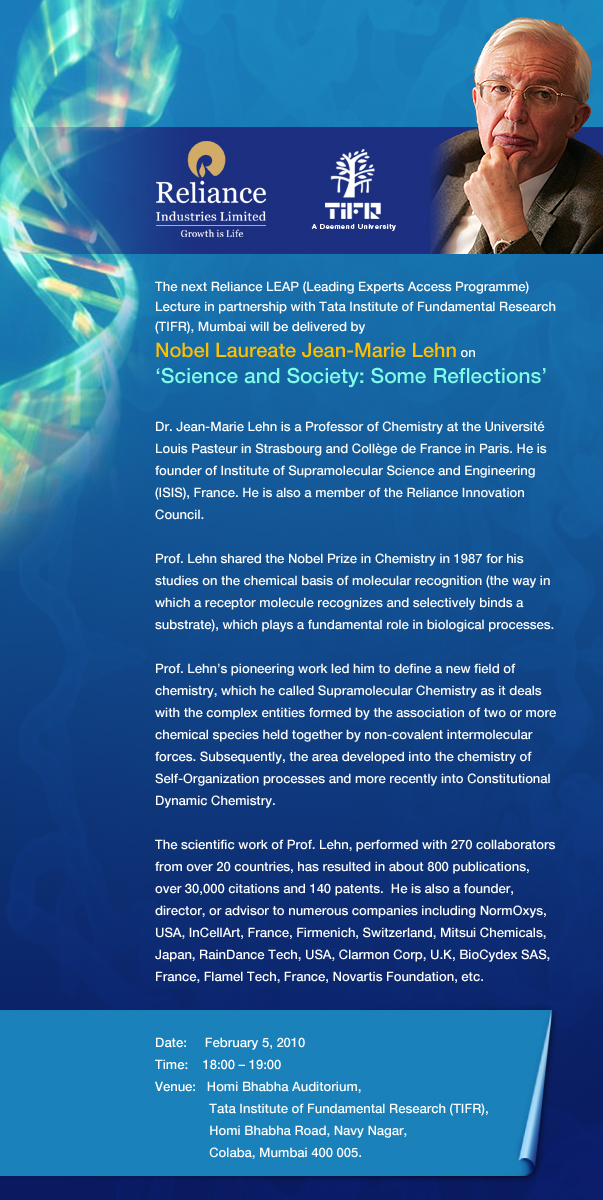 Reliance
Industries Limited
Growth is Life

TIFR
A Deemed University

The next Reliance LEAP (Leading Experts Access Programme) Lecture in partnership with Tata Institute of Fundamental Research (TIFR), Mumbai will be delivered by

Nobel Laureate Jean-Marie Lehn on
'Science and Society: Some Reflections'

Dr. Jean-Marie Lehn is a Professor of Chemistry at the Université Louis Pasteur in Strasbourg and Collège de France in Paris. He is founder of Institute of Supramolecular Science and Engineering (ISIS), France. He is also a member of the Reliance Innovation Council.

Prof. Lehn shared the Nobel Prize in Chemistry in 1987 for his studies on the chemical basis of molecular recognition (the way in which a receptor molecule recognizes and selectively binds a substrate), which plays a fundamental role in biological processes.

Prof. Lehn's pioneering work led him to define a new field of chemistry, which he called Supramolecular Chemistry as it deals with the complex entities formed by the association of two or more chemical species held together by non-covalent intermolecular forces. Subsequently, the area developed into the chemistry of Self-Organization processes and more recently into Constitutional Dynamic Chemistry.

The scientific work of Prof. Lehn, performed with 270 collaborators from over 20 countries, has resulted in about 800 publications, over 30,000 citations and 140 patents. He is also a founder, director, or advisor to numerous companies including NormOxys, USA, InCellArt, France, Firmenich, Switzerland, Mitsui Chemicals, Japan, RainDance Tech, USA, Clarmon Corp, U.K, BioCydex SAS, France, Flamel Tech, France, Novartis Foundation, etc.

Date: February 5, 2010
Time: 18:00 – 19:00
Venue: Homi Bhabha Auditorium,
Tata Institute of Fundamental Research (TIFR),
Homi Bhabha Road, Navy Nagar,
Colaba, Mumbai 400 005.